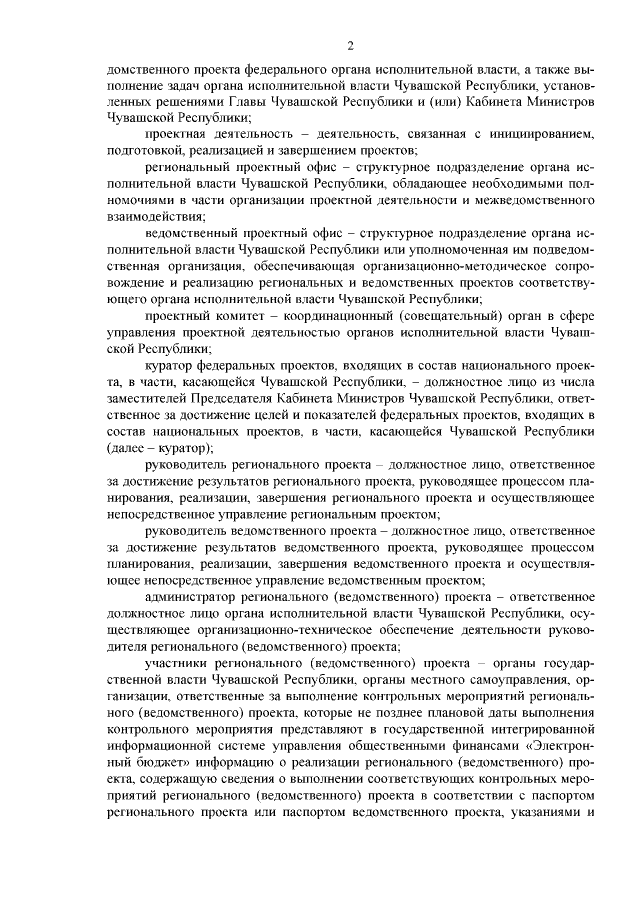 2

домственного проекта федерального органа исполнительной власти, а также выполнение задач органа исполнительной власти Чувашской Республики, установленных решениями Главы Чувашской Республики и (или) Кабинета Министров Чувашской Республики;

проектная деятельность – деятельность, связанная с инициированием, подготовкой, реализацией и завершением проектов;

региональный проектный офис – структурное подразделение органа исполнительной власти Чувашской Республики, обладающее необходимыми полномочиями в части организации проектной деятельности и межведомственного взаимодействия;

ведомственный проектный офис – структурное подразделение органа исполнительной власти Чувашской Республики или уполномоченная им подведомственная организация, обеспечивающая организационно-методическое сопровождение и реализацию региональных и ведомственных проектов соответствующего органа исполнительной власти Чувашской Республики;

проектный комитет – координационный (совещательный) орган в сфере управления проектной деятельностью органов исполнительной власти Чувашской Республики;

куратор федеральных проектов, входящих в состав национального проекта, в части, касающейся Чувашской Республики, – должностное лицо из числа заместителей Председателя Кабинета Министров Чувашской Республики, ответственное за достижение целей и показателей федеральных проектов, входящих в состав национальных проектов, в части, касающейся Чувашской Республики (далее – куратор);

руководитель регионального проекта – должностное лицо, ответственное за достижение результатов регионального проекта, руководящее процессом планирования, реализации, завершения регионального проекта и осуществляющее непосредственное управление региональным проектом;

руководитель ведомственного проекта – должностное лицо, ответственное за достижение результатов ведомственного проекта, руководящее процессом планирования, реализации, завершения ведомственного проекта и осуществляющее непосредственное управление ведомственным проектом;

администратор регионального (ведомственного) проекта – ответственное должностное лицо органа исполнительной власти Чувашской Республики, осуществляющее организационно-техническое обеспечение деятельности руководителя регионального (ведомственного) проекта;

участники регионального (ведомственного) проекта – органы государственной власти Чувашской Республики, органы местного самоуправления, организации, ответственные за выполнение контрольных мероприятий регионального (ведомственного) проекта, которые не позднее плановой даты выполнения контрольного мероприятия представляют в государственной интегрированной информационной системе управления общественными финансами «Электронный бюджет» информацию о реализации регионального (ведомственного) проекта, содержащую сведения о выполнении соответствующих контрольных мероприятий регионального (ведомственного) проекта в соответствии с паспортом регионального проекта или паспортом ведомственного проекта, указаниями и